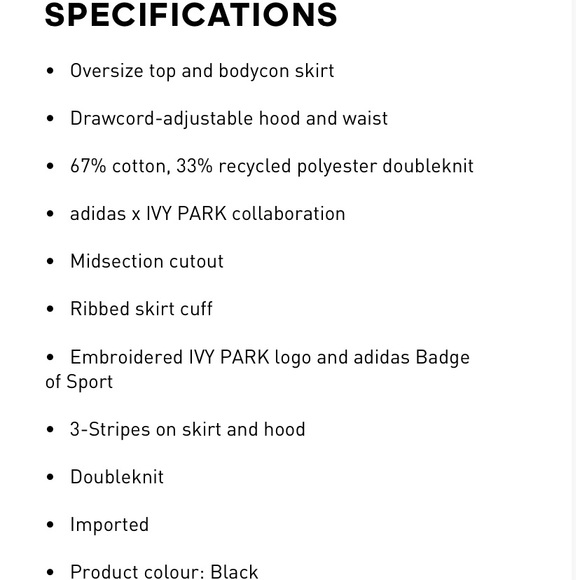 SPECIFICATIONS

• Oversize top and bodycon skirt

• Drawcord-adjustable hood and waist

• 67% cotton, 33% recycled polyester doubleknit

• adidas x IVY PARK collaboration

• Midsection cutout

• Ribbed skirt cuff

• Embroidered IVY PARK logo and adidas Badge of Sport

• 3-Stripes on skirt and hood

• Doubleknit

• Imported

• Product colour: Black